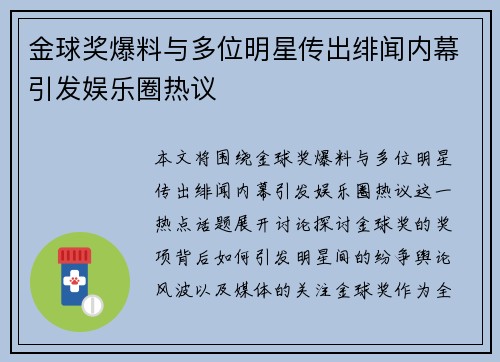 金球奖爆料与多位明星传出绯闻内幕引发娱乐圈热议

本文将围绕金球奖爆料与多位明星传出绯闻内幕引发娱乐圈热议这一热点话题展开讨论探讨金球奖的奖项背后如何引发明星间的纷争舆论风波以及媒体的关注金球奖作为全